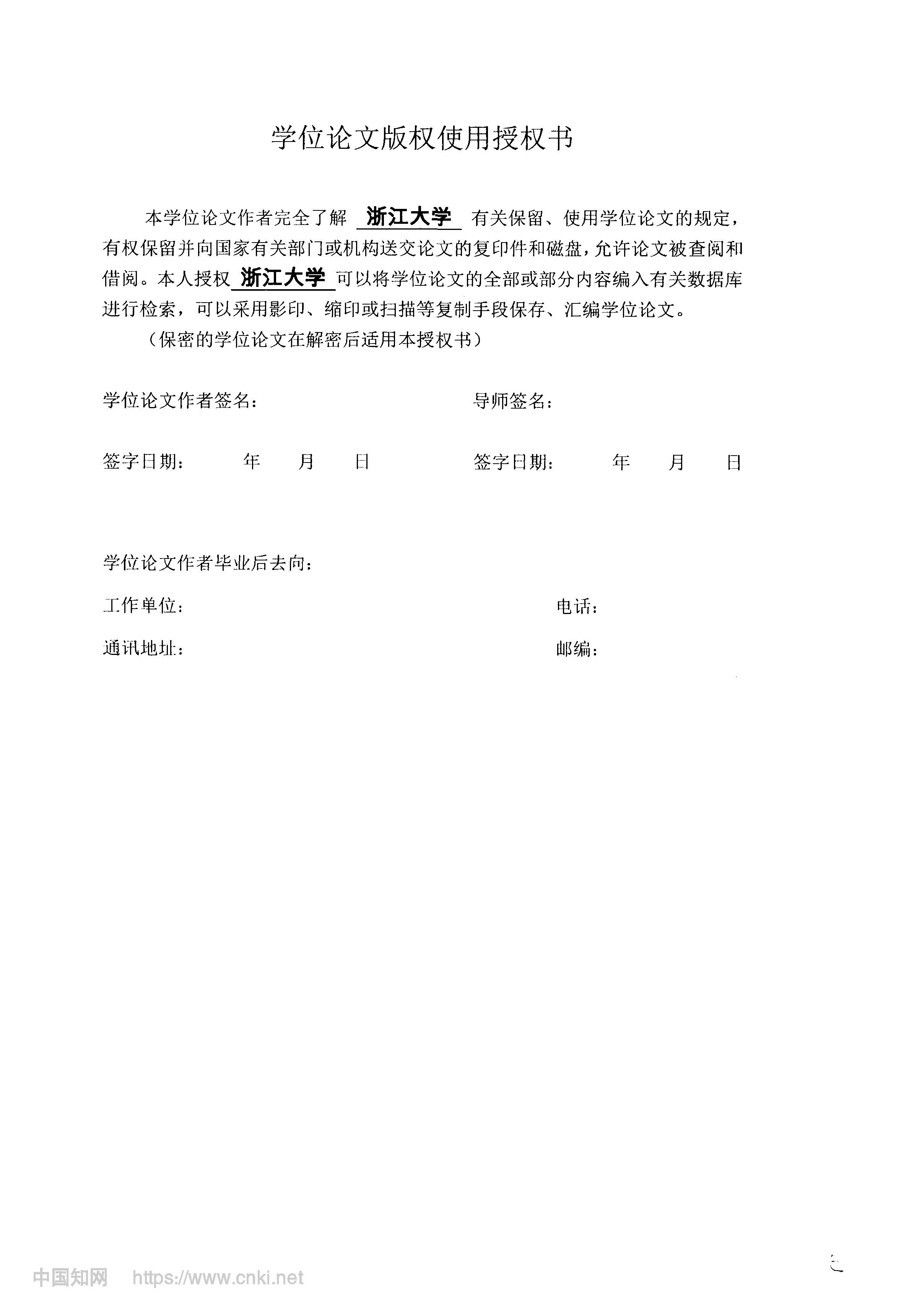 学位论文版权使用授权书

本学位论文作者完全了解 浙江大学 有关保留、使用学位论文的规定，有权保留并向国家有关部门或机构送交论文的复印件和磁盘，允许论文被查阅和借阅。本人授权 浙江大学 可以将学位论文的全部或部分内容编入有关数据库进行检索，可以采用影印、缩印或扫描等复制手段保存、汇编学位论文。

（保密的学位论文在解密后适用本授权书）

学位论文作者签名： 导师签名：

签字日期： 年 月 日 签字日期： 年 月 日

学位论文作者毕业后去向：

工作单位： 电话：

通讯地址： 邮编：

中国知网 https://www.cnki.net